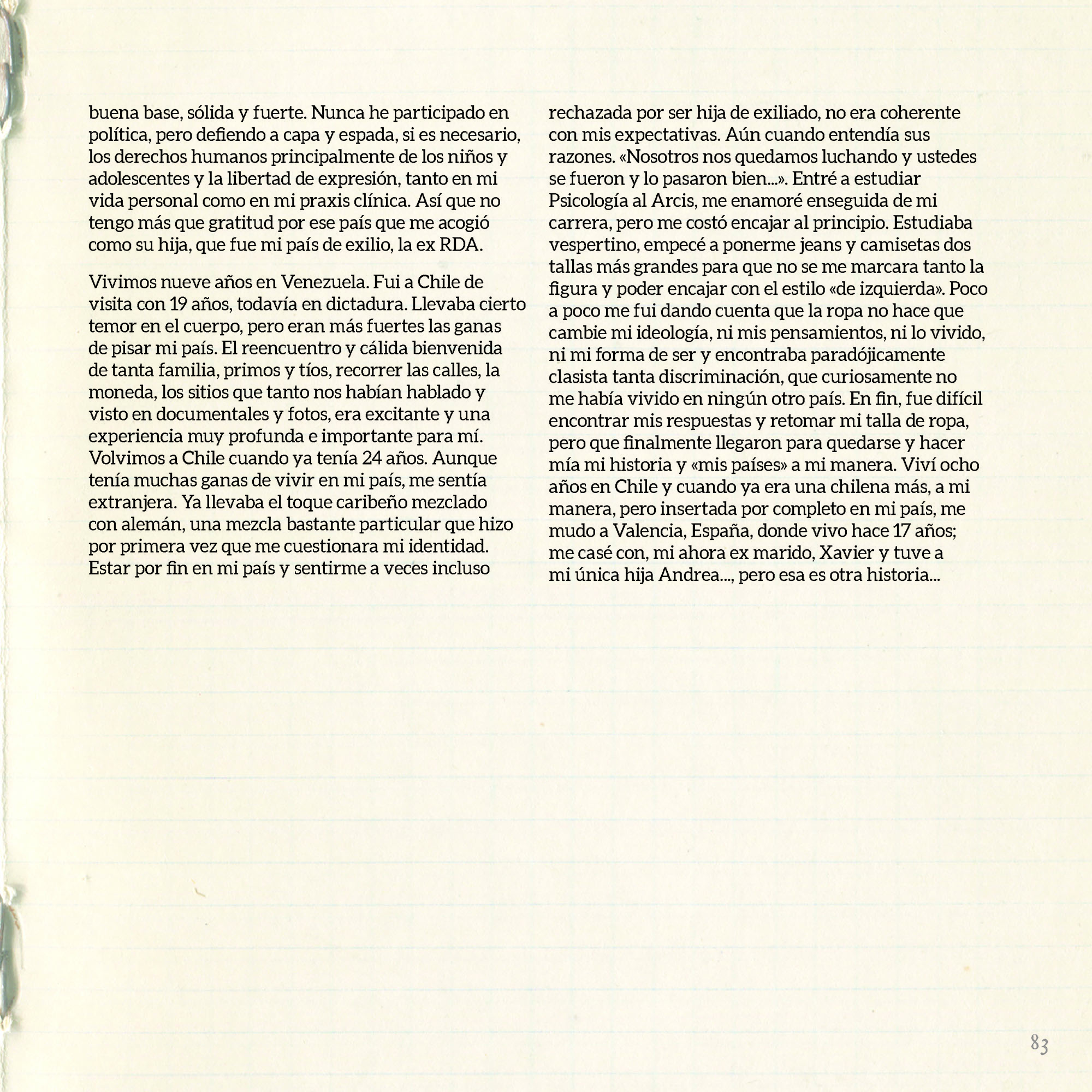 buena base, sólida y fuerte. Nunca he participado en política, pero defiendo a capa y espada, si es necesario, los derechos humanos principalmente de los niños y adolescentes y la libertad de expresión, tanto en mi vida personal como en mi praxis clínica. Así que no tengo más que gratitud por ese país que me acogió como su hija, que fue mi país de exilio, la ex RDA.

Vivimos nueve años en Venezuela. Fui a Chile de visita con 19 años, todavía en dictadura. Llevaba cierto temor en el cuerpo, pero eran más fuertes las ganas de pisar mi país. El reencuentro y cálida bienvenida de tanta familia, primos y tíos, recorrer las calles, la moneda, los sitios que tanto nos habían hablado y visto en documentales y fotos, era excitante y una experiencia muy profunda e importante para mí. Volvimos a Chile cuando ya tenía 24 años. Aunque tenía muchas ganas de vivir en mi país, me sentía extranjera. Ya llevaba el toque caribeño mezclado con alemán, una mezcla bastante particular que hizo por primera vez que me cuestionara mi identidad. Estar por fin en mi país y sentirme a veces incluso rechazada por ser hija de exiliado, no era coherente con mis expectativas. Aún cuando entendía sus razones. «Nosotros nos quedamos luchando y ustedes se fueron y lo pasaron bien...». Entré a estudiar Psicología al Arcis, me enamoré enseguida de mi carrera, pero me costó encajar al principio. Estudiaba vespertino, empecé a ponerme jeans y camisetas dos tallas más grandes para que no se me marcara tanto la figura y poder encajar con el estilo «de izquierda». Poco a poco me fui dando cuenta que la ropa no hace que cambie mi ideología, ni mis pensamientos, ni lo vivido, ni mi forma de ser y encontraba paradójicamente clasista tanta discriminación, que curiosamente no me había vivido en ningún otro país. En fin, fue difícil encontrar mis respuestas y retomar mi talla de ropa, pero que finalmente llegaron para quedarse y hacer mía mi historia y «mis países» a mi manera. Viví ocho años en Chile y cuando ya era una chilena más, a mi manera, pero insertada por completo en mi país, me mudo a Valencia, España, donde vivo hace 17 años; me casé con, mi ahora ex marido, Xavier y tuve a mi única hija Andrea..., pero esa es otra historia...

83